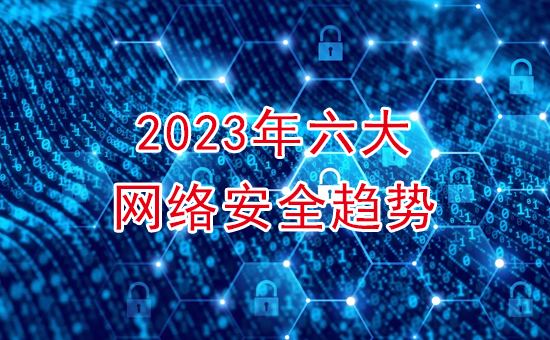 2023年六大
网络安全趋势